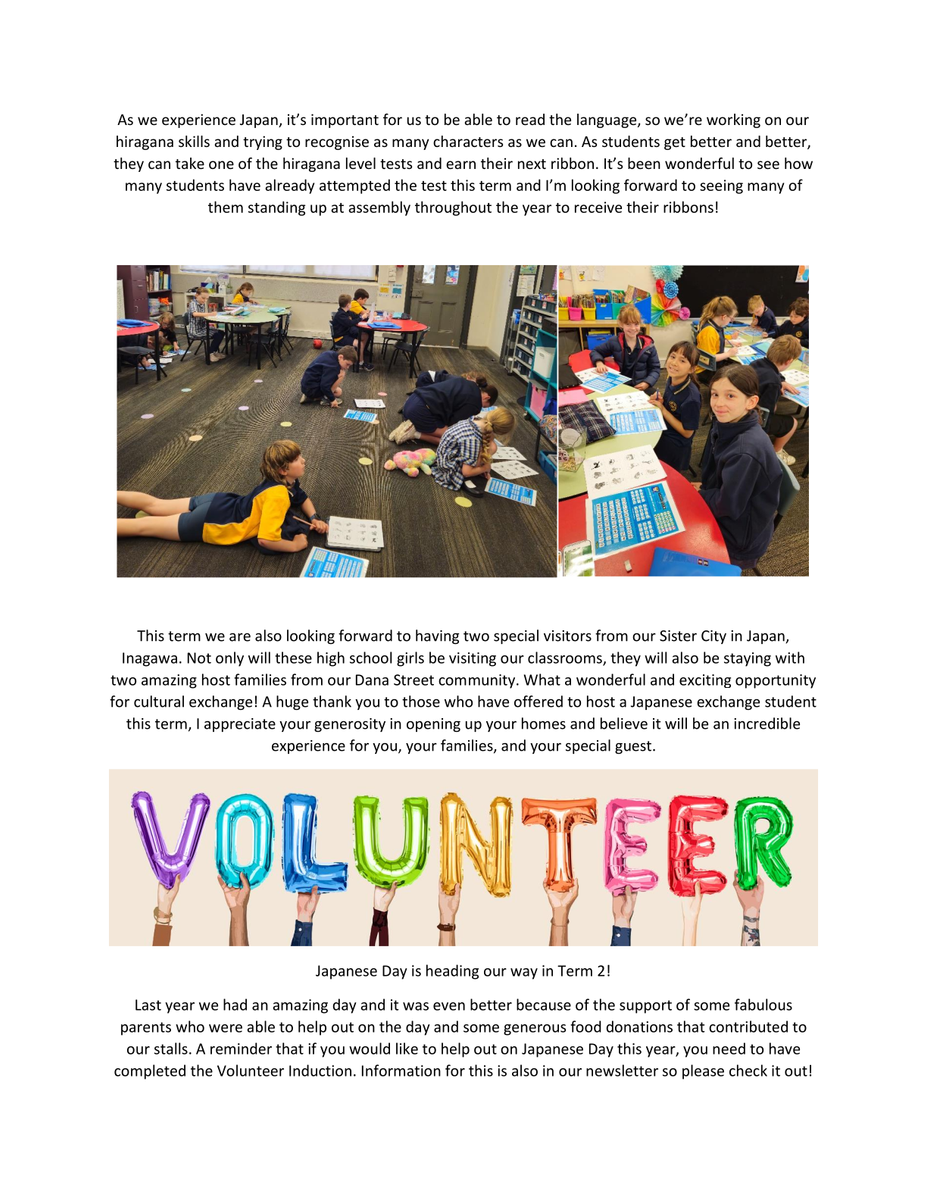 As we experience Japan, it's important for us to be able to read the language, so we're working on our hiragana skills and trying to recognise as many characters as we can. As students get better and better, they can take one of the hiragana level tests and earn their next ribbon. It's been wonderful to see how many students have already attempted the test this term and I'm looking forward to seeing many of them standing up at assembly throughout the year to receive their ribbons!

This term we are also looking forward to having two special visitors from our Sister City in Japan, Inagawa. Not only will these high school girls be visiting our classrooms, they will also be staying with two amazing host families from our Dana Street community. What a wonderful and exciting opportunity for cultural exchange! A huge thank you to those who have offered to host a Japanese exchange student this term, I appreciate your generosity in opening up your homes and believe it will be an incredible experience for you, your families, and your special guest.

VOLUNTEER

Japanese Day is heading our way in Term 2!

Last year we had an amazing day and it was even better because of the support of some fabulous parents who were able to help out on the day and some generous food donations that contributed to our stalls. A reminder that if you would like to help out on Japanese Day this year, you need to have completed the Volunteer Induction. Information for this is also in our newsletter so please check it out!